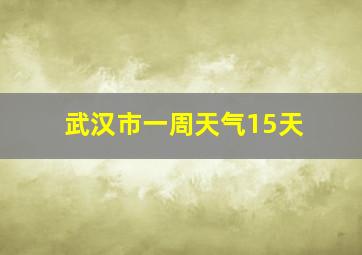 武汉市一周天气15天